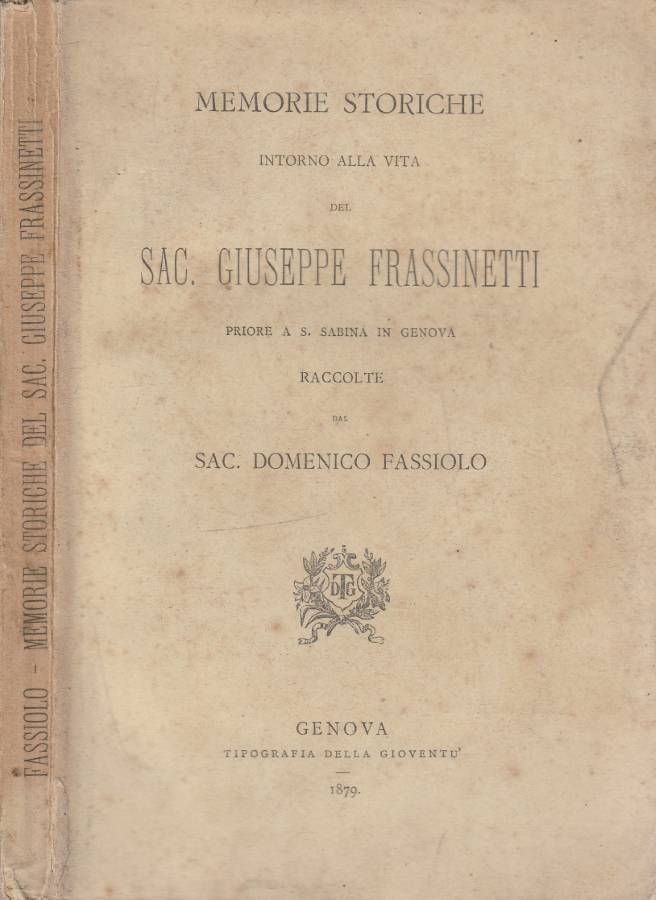 FASSIOLO - MEMORIE STORICHE DEL SAC. GIUSEPPE FRASSINETTI

MEMORIE STORICHE

INTORNO ALLA VITA

DEL

SAC. GIUSEPPE FRASSINETTI

PRIORE A S. SABINA IN GENOVA

RACCOLTE

DAL

SAC. DOMENICO FASSIOLO

DTG

GENOVA
TIPOGRAFIA DELLA GIOVENTU'
1879.